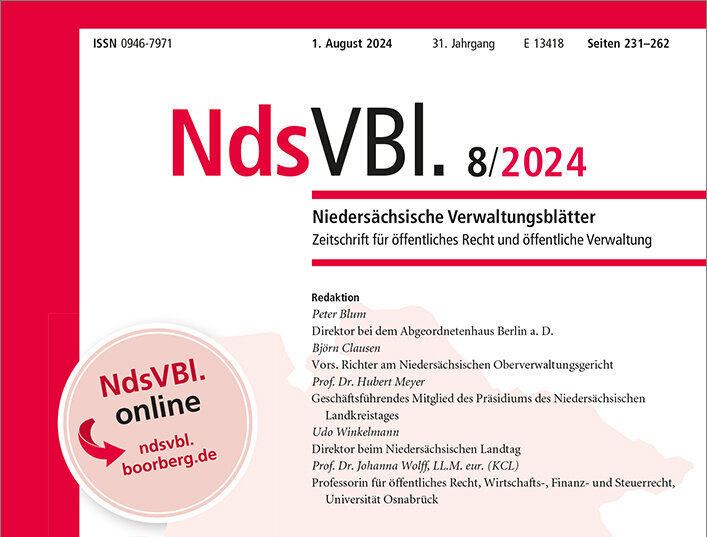 ISSN 0946-7971 1. August 2024 31. Jahrgang E 13418 Seiten 231–262

NdsVBl. 8/2024

Niedersächsische Verwaltungsblätter
Zeitschrift für öffentliches Recht und öffentliche Verwaltung

Redaktion
Peter Blum
Direktor bei dem Abgeordnetenhaus Berlin a. D.
Björn Clausen
Vors. Richter am Niedersächsischen Oberverwaltungsgericht
Prof. Dr. Hubert Meyer
Geschäftsführendes Mitglied des Präsidiums des Niedersächsischen Landkreistages
Udo Winkelmann
Direktor beim Niedersächsischen Landtag
Prof. Dr. Johanna Wolff, LL.M. eur. (KCL)
Professorin für öffentliches Recht, Wirtschafts-, Finanz- und Steuerrecht, Universität Osnabrück

NdsVBl. online
ndsvbl. boorberg.de